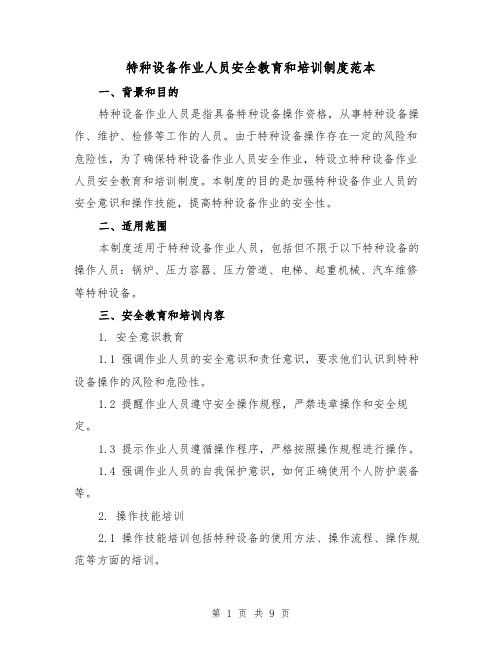 特种设备作业人员安全教育和培训制度范本

一、背景和目的

特种设备作业人员是指具备特种设备操作资格，从事特种设备操作、维护、检修等工作的人员。由于特种设备操作存在一定的风险和危险性，为了确保特种设备作业人员安全作业，特设立特种设备作业人员安全教育和培训制度。本制度的目的是加强特种设备作业人员的安全意识和操作技能，提高特种设备作业的安全性。

二、适用范围

本制度适用于特种设备作业人员，包括但不限于以下特种设备的操作人员：锅炉、压力容器、压力管道、电梯、起重机械、汽车维修等特种设备。

三、安全教育和培训内容

1. 安全意识教育

1.1 强调作业人员的安全意识和责任意识，要求他们认识到特种设备操作的风险和危险性。

1.2 提醒作业人员遵守安全操作规程，严禁违章操作和安全规定。

1.3 提示作业人员遵循操作程序，严格按照操作规程进行操作。

1.4 强调作业人员的自我保护意识，如何正确使用个人防护装备等。

2. 操作技能培训

2.1 操作技能培训包括特种设备的使用方法、操作流程、操作规范等方面的培训。

第 1 页 共 9 页